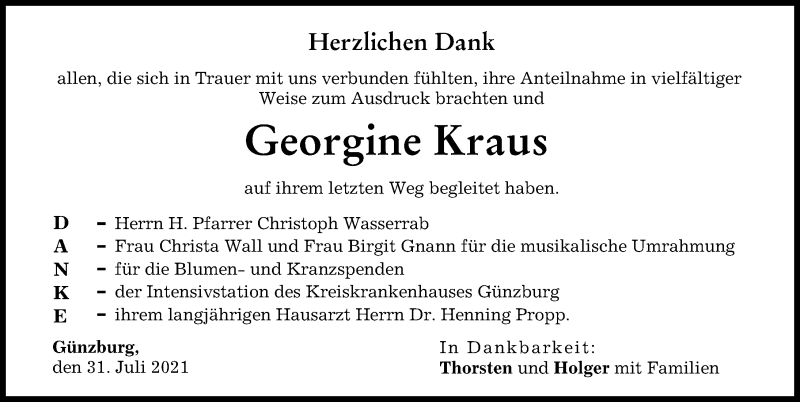 Herzlichen Dank

allen, die sich in Trauer mit uns verbunden fühlten, ihre Anteilnahme in vielfältiger Weise zum Ausdruck brachten und

Georgine Kraus

auf ihrem letzten Weg begleitet haben.

D – Herrn H. Pfarrer Christoph Wasserrab
A – Frau Christa Wall und Frau Birgit Gnann für die musikalische Umrahmung
N – für die Blumen- und Kranzspenden
K – der Intensivstation des Kreiskrankenhauses Günzburg
E – ihrem langjährigen Hausarzt Herrn Dr. Henning Propp.

Günzburg,
den 31. Juli 2021

In Dankbarkeit:
Thorsten und Holger mit Familien